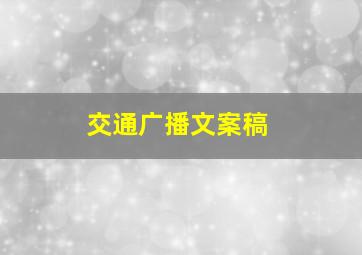 交通广播文案稿